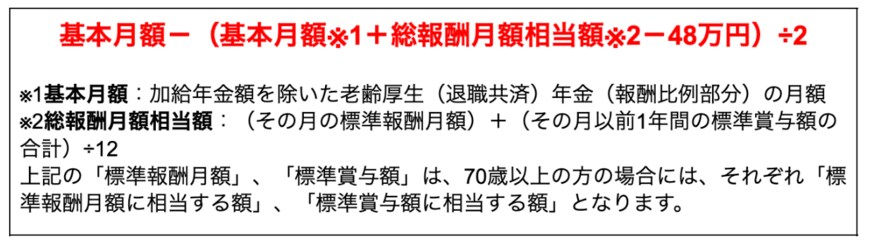 基本月額－（基本月額※1＋総報酬月額相当額※2－48万円）÷2

※1基本月額：加給年金額を除いた老齢厚生（退職共済）年金（報酬比例部分）の月額
※2総報酬月額相当額：（その月の標準報酬月額）＋（その月以前1年間の標準賞与額の合計）÷12
上記の「標準報酬月額」、「標準賞与額」は、70歳以上の方の場合には、それぞれ「標準報酬月額に相当する額」、「標準賞与額に相当する額」となります。